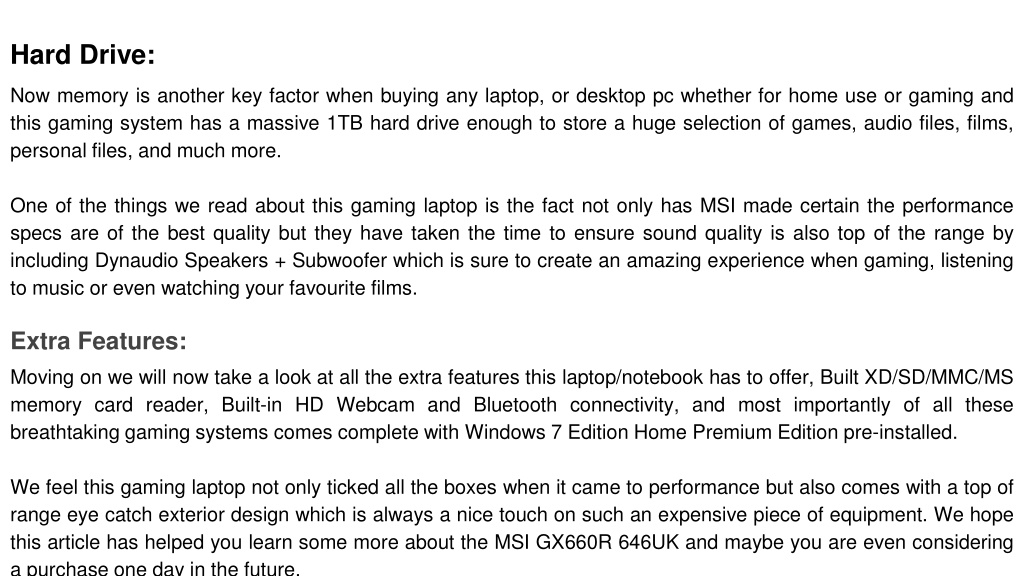 Hard Drive:
Now memory is another key factor when buying any laptop, or desktop pc whether for home use or gaming and this gaming system has a massive 1TB hard drive enough to store a huge selection of games, audio files, films, personal files, and much more.

One of the things we read about this gaming laptop is the fact not only has MSI made certain the performance specs are of the best quality but they have taken the time to ensure sound quality is also top of the range by including Dynaudio Speakers + Subwoofer which is sure to create an amazing experience when gaming, listening to music or even watching your favourite films.

Extra Features:
Moving on we will now take a look at all the extra features this laptop/notebook has to offer, Built XD/SD/MMC/MS memory card reader, Built-in HD Webcam and Bluetooth connectivity, and most importantly of all these breathtaking gaming systems comes complete with Windows 7 Edition Home Premium Edition pre-installed.

We feel this gaming laptop not only ticked all the boxes when it came to performance but also comes with a top of range eye catch exterior design which is always a nice touch on such an expensive piece of equipment. We hope this article has helped you learn some more about the MSI GX660R 646UK and maybe you are even considering a purchase one day in the future.